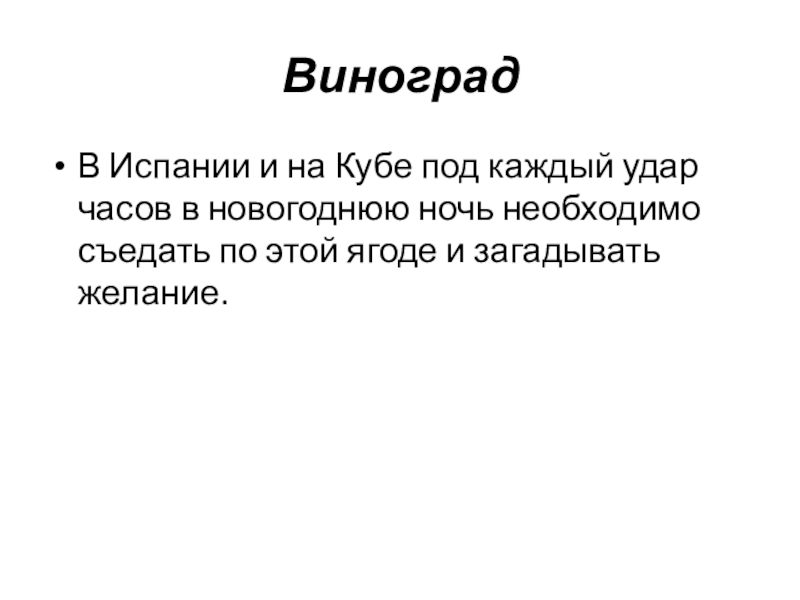 Виноград

• В Испании и на Кубе под каждый удар часов в новогоднюю ночь необходимо съедать по этой ягоде и загадывать желание.